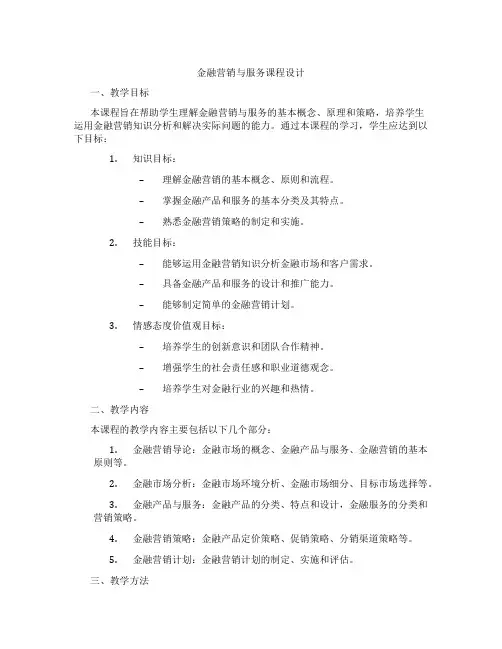 金融营销与服务课程设计

一、教学目标

本课程旨在帮助学生理解金融营销与服务的基本概念、原理和策略，培养学生运用金融营销知识分析和解决实际问题的能力。通过本课程的学习，学生应达到以下目标：

1. 知识目标：

– 理解金融营销的基本概念、原则和流程。

– 掌握金融产品和服务的基本分类及其特点。

– 熟悉金融营销策略的制定和实施。

2. 技能目标：

– 能够运用金融营销知识分析金融市场和客户需求。

– 具备金融产品和服务的设计和推广能力。

– 能够制定简单的金融营销计划。

3. 情感态度价值观目标：

– 培养学生的创新意识和团队合作精神。

– 增强学生的社会责任感和职业道德观念。

– 培养学生对金融行业的兴趣和热情。

二、教学内容

本课程的教学内容主要包括以下几个部分：

1. 金融营销导论：金融市场的概念、金融产品与服务、金融营销的基本原则等。

2. 金融市场分析：金融市场环境分析、金融市场细分、目标市场选择等。

3. 金融产品与服务：金融产品的分类、特点和设计，金融服务的分类和营销策略。

4. 金融营销策略：金融产品定价策略、促销策略、分销渠道策略等。

5. 金融营销计划：金融营销计划的制定、实施和评估。

三、教学方法